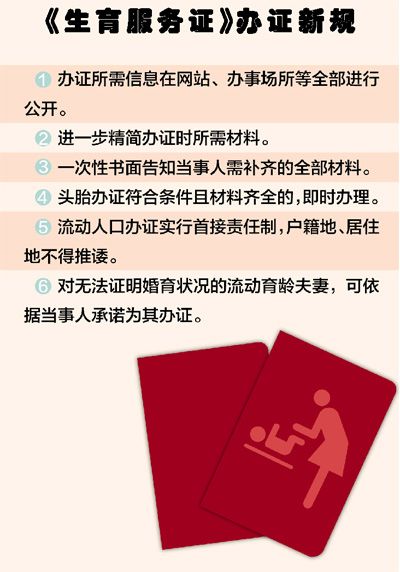 《生育服务证》办证新规

① 办证所需信息在网站、办事场所等全部进行公开。

② 进一步精简办证时所需材料。

③ 一次性书面告知当事人需补齐的全部材料。

④ 头胎办证符合条件且材料齐全的，即时办理。

⑤ 流动人口办证实行首接责任制，户籍地、居住地不得推诿。

⑥ 对无法证明婚育状况的流动育龄夫妻，可依据当事人承诺为其办证。